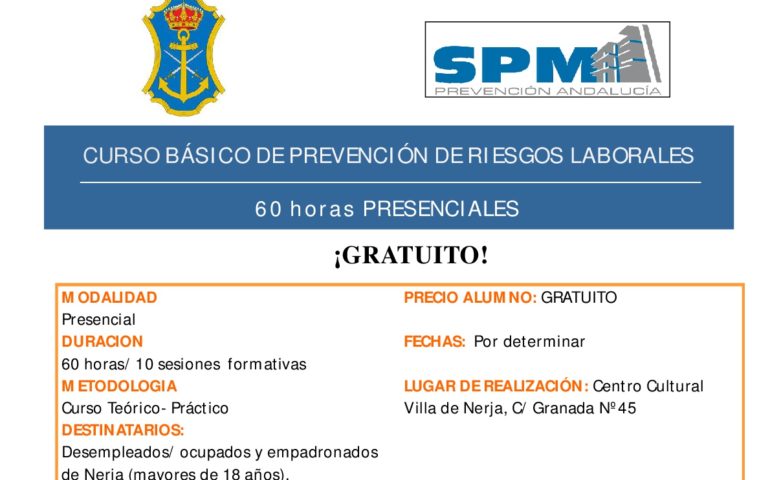 SPM
PREVENCIÓN ANDALUCÍA

CURSO BÁSICO DE PREVENCIÓN DE RIESGOS LABORALES

60 horas PRESENCIALES

¡GRATUITO!

MODALIDAD
Presencial
DURACION
60 horas/ 10 sesiones formativas
METODOLOGIA
Curso Teórico- Práctico
DESTINATARIOS:
Desempleados/ ocupados y empadronados de Nerja (mayores de 18 años).

PRECIO ALUMNO: GRATUITO

FECHAS: Por determinar

LUGAR DE REALIZACIÓN: Centro Cultural Villa de Nerja, C/ Granada Nº45